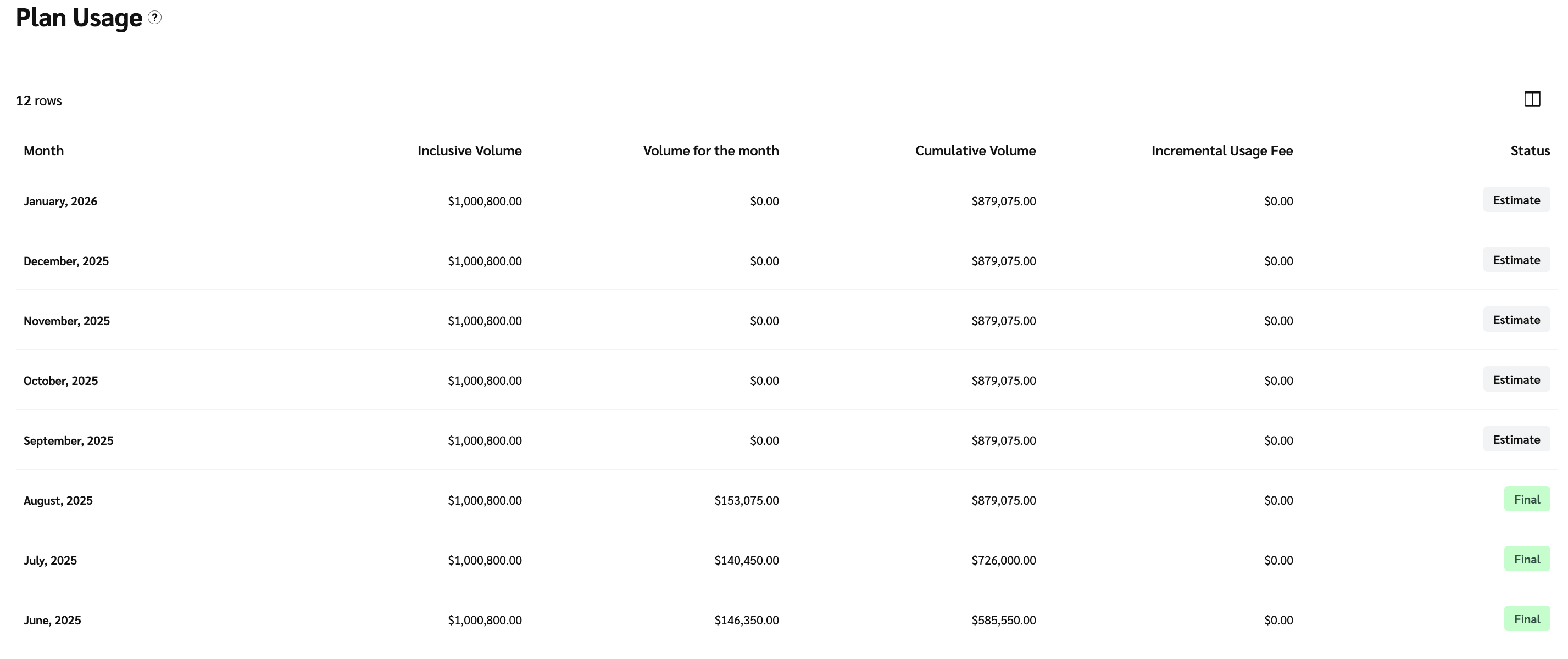 Plan Usage ?

12 rows

| Month | Inclusive Volume | Volume for the month | Cumulative Volume | Incremental Usage Fee | Status |
|---|---|---|---|---|---|
| January, 2026 | \$1,000,800.00 | \$0.00 | \$879,075.00 | \$0.00 | Estimate |
| December, 2025 | \$1,000,800.00 | \$0.00 | \$879,075.00 | \$0.00 | Estimate |
| November, 2025 | \$1,000,800.00 | \$0.00 | \$879,075.00 | \$0.00 | Estimate |
| October, 2025 | \$1,000,800.00 | \$0.00 | \$879,075.00 | \$0.00 | Estimate |
| September, 2025 | \$1,000,800.00 | \$0.00 | \$879,075.00 | \$0.00 | Estimate |
| August, 2025 | \$1,000,800.00 | \$153,075.00 | \$879,075.00 | \$0.00 | Final |
| July, 2025 | \$1,000,800.00 | \$140,450.00 | \$726,000.00 | \$0.00 | Final |
| June, 2025 | \$1,000,800.00 | \$146,350.00 | \$585,550.00 | \$0.00 | Final |